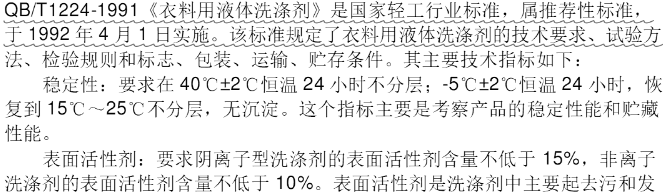 QB/T1224-1991《衣料用液体洗涤剂》是国家轻工行业标准，属推荐性标准，于 1992 年 4 月 1 日实施。该标准规定了衣料用液体洗涤剂的技术要求、试验方法、检验规则和标志、包装、运输、贮存条件。其主要技术指标如下：

稳定性：要求在 40℃±2℃恒温 24 小时不分层；-5℃±2℃恒温 24 小时，恢复到 15℃～25℃不分层，无沉淀。这个指标主要是考察产品的稳定性能和贮藏性能。

表面活性剂：要求阴离子型洗涤剂的表面活性剂含量不低于 15%，非离子洗涤剂的表面活性剂含量不低于 10%。表面活性剂是洗涤剂中主要起去污和发